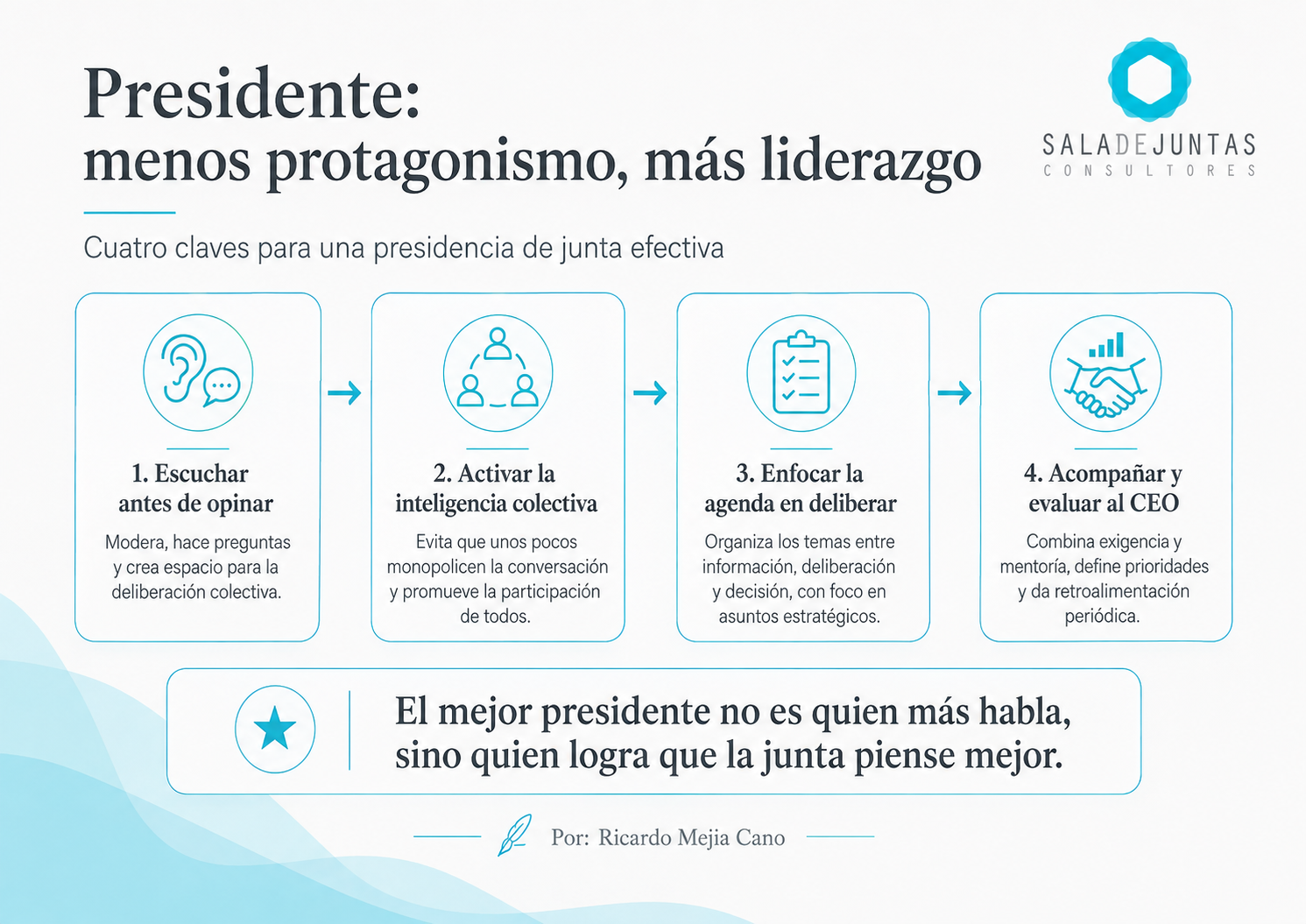 Presidente:
menos protagonismo, más liderazgo

SALADEJUNTAS
CONSULTORES

Cuatro claves para una presidencia de junta efectiva

1. Escuchar antes de opinar

Modera, hace preguntas y crea espacio para la deliberación colectiva.

2. Activar la inteligencia colectiva

Evita que unos pocos monopolicen la conversación y promueve la participación de todos.

3. Enfocar la agenda en deliberar

Organiza los temas entre información, deliberación y decisión, con foco en asuntos estratégicos.

4. Acompañar y evaluar al CEO

Combina exigencia y mentoría, define prioridades y da retroalimentación periódica.

El mejor presidente no es quien más habla, sino quien logra que la junta piense mejor.

Por: Ricardo Mejia Cano